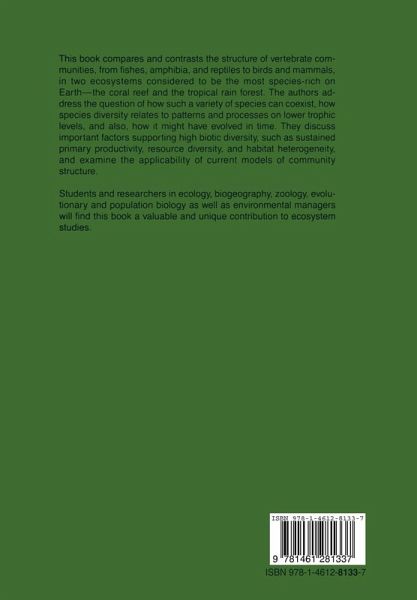 This book compares and contrasts the structure of vertebrate communities, from fishes, amphibia, and reptiles to birds and mammals, in two ecosystems considered to be the most species-rich on Earth—the coral reef and the tropical rain forest. The authors address the question of how such a variety of species can coexist, how species diversity relates to patterns and processes on lower trophic levels, and also, how it might have evolved in time. They discuss important factors supporting high biotic diversity, such as sustained primary productivity, resource diversity, and habitat heterogeneity, and examine the applicability of current models of community structure.

Students and researchers in ecology, biogeography, zoology, evolutionary and population biology as well as environmental managers will find this book a valuable and unique contribution to ecosystem studies.

ISBN 978-1-4612-8133-7

9 781461 281337

ISBN 978-1-4612-8133-7